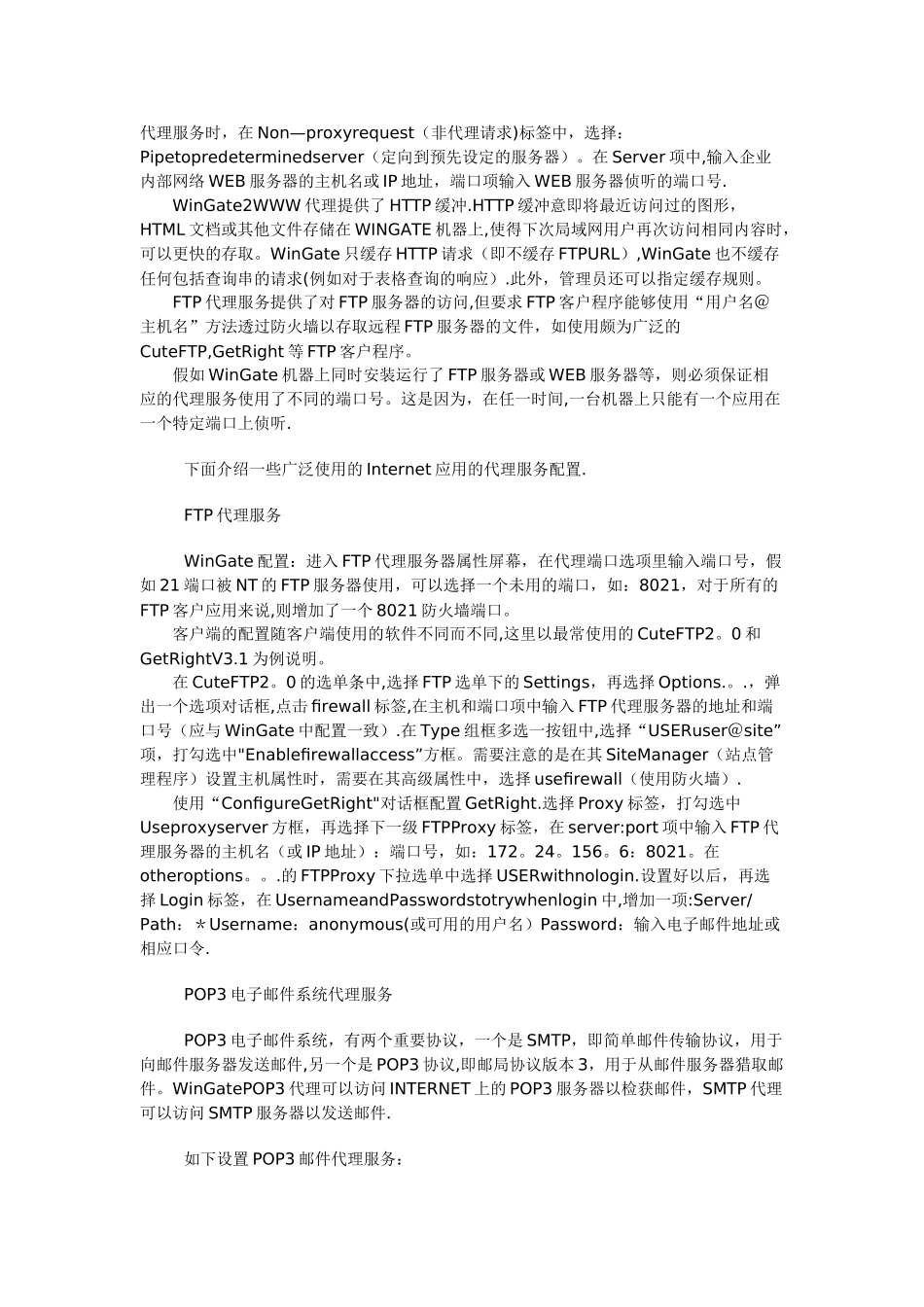 代理服务时，在 Non—proxyrequest（非代理请求)标签中，选择：Pipetopredeterminedserver（定向到预先设定的服务器）。在 Server 项中,输入企业内部网络 WEB 服务器的主机名或 IP 地址，端口项输入 WEB 服务器侦听的端口号.

WinGate2WWW 代理提供了 HTTP 缓冲.HTTP 缓冲意即将最近访问过的图形，HTML 文档或其他文件存储在 WINGATE 机器上,使得下次局域网用户再次访问相同内容时，可以更快的存取。WinGate 只缓存 HTTP 请求（即不缓存 FTPURL）,WinGate 也不缓存任何包括查询串的请求(例如对于表格查询的响应）.此外，管理员还可以指定缓存规则。

FTP 代理服务提供了对 FTP 服务器的访问,但要求 FTP 客户程序能够使用“用户名@主机名”方法透过防火墙以存取远程 FTP 服务器的文件，如使用颇为广泛的 CuteFTP,GetRight 等 FTP 客户程序。

假如 WinGate 机器上同时安装运行了 FTP 服务器或 WEB 服务器等，则必须保证相应的代理服务使用了不同的端口号。这是因为，在任一时间,一台机器上只能有一个应用在一个特定端口上侦听.

下面介绍一些广泛使用的 Internet 应用的代理服务配置.

FTP 代理服务

WinGate 配置：进入 FTP 代理服务器属性屏幕，在代理端口选项里输入端口号，假如 21 端口被 NT 的 FTP 服务器使用，可以选择一个未用的端口，如：8021，对于所有的 FTP 客户应用来说,则增加了一个 8021 防火墙端口。

客户端的配置随客户端使用的软件不同而不同,这里以最常使用的 CuteFTP2。0 和 GetRightV3.1 为例说明。

在 CuteFTP2。0 的选单条中,选择 FTP 选单下的 Settings，再选择 Options.。.，弹出一个选项对话框,点击 firewall 标签,在主机和端口项中输入 FTP 代理服务器的地址和端口号（应与 WinGate 中配置一致）.在 Type 组框多选一按钮中,选择“USERuser@site”项，打勾选中"Enablefirewallaccess”方框。需要注意的是在其 SiteManager（站点管理程序）设置主机属性时，需要在其高级属性中，选择 usefirewall（使用防火墙）.

使用“ConfigureGetRight"对话框配置 GetRight.选择 Proxy 标签，打勾选中 Useproxyserver 方框，再选择下一级 FTPProxy 标签，在 server:port 项中输入 FTP 代理服务器的主机名（或 IP 地址）：端口号，如：172。24。156。6：8021。在 otheroptions。。.的 FTPProxy 下拉选单中选择 USERwithnologin.设置好以后，再选择 Login 标签，在 UsernameandPasswordstotrywhenlogin 中,增加一项:Server/Path：＊Username：anonymous(或可用的用户名）Password：输入电子邮件地址或相应口令.

POP3 电子邮件系统代理服务

POP3 电子邮件系统，有两个重要协议，一个是 SMTP，即简单邮件传输协议，用于向邮件服务器发送邮件,另一个是 POP3 协议,即邮局协议版本 3，用于从邮件服务器猎取邮件。WinGatePOP3 代理可以访问 INTERNET 上的 POP3 服务器以检获邮件，SMTP 代理可以访问 SMTP 服务器以发送邮件.

如下设置 POP3 邮件代理服务：